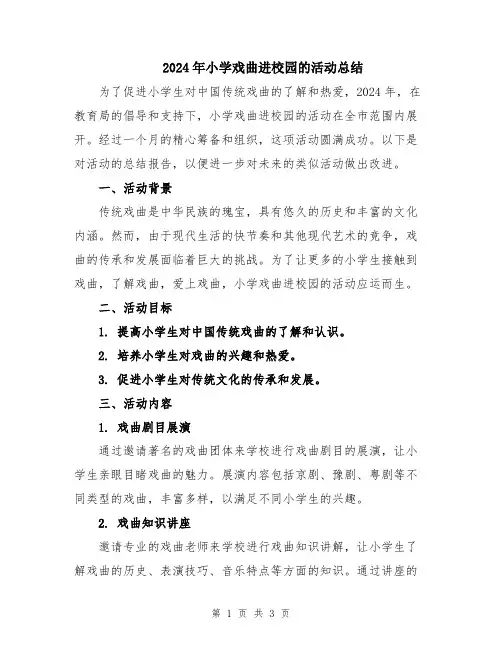 2024年小学戏曲进校园的活动总结

为了促进小学生对中国传统戏曲的了解和热爱，2024年，在教育局的倡导和支持下，小学戏曲进校园的活动在全市范围内展开。经过一个月的精心筹备和组织，这项活动圆满成功。以下是对活动的总结报告，以便进一步对未来的类似活动做出改进。

一、活动背景

传统戏曲是中华民族的瑰宝，具有悠久的历史和丰富的文化内涵。然而，由于现代生活的快节奏和其他现代艺术的竞争，戏曲的传承和发展面临着巨大的挑战。为了让更多的小学生接触到戏曲，了解戏曲，爱上戏曲，小学戏曲进校园的活动应运而生。

二、活动目标

1. 提高小学生对中国传统戏曲的了解和认识。

2. 培养小学生对戏曲的兴趣和热爱。

3. 促进小学生对传统文化的传承和发展。

三、活动内容

1. 戏曲剧目展演

通过邀请著名的戏曲团体来学校进行戏曲剧目的展演，让小学生亲眼目睹戏曲的魅力。展演内容包括京剧、豫剧、粤剧等不同类型的戏曲，丰富多样，以满足不同小学生的兴趣。

2. 戏曲知识讲座

邀请专业的戏曲老师来学校进行戏曲知识讲解，让小学生了解戏曲的历史、表演技巧、音乐特点等方面的知识。通过讲座的

第 1 页 共 3 页